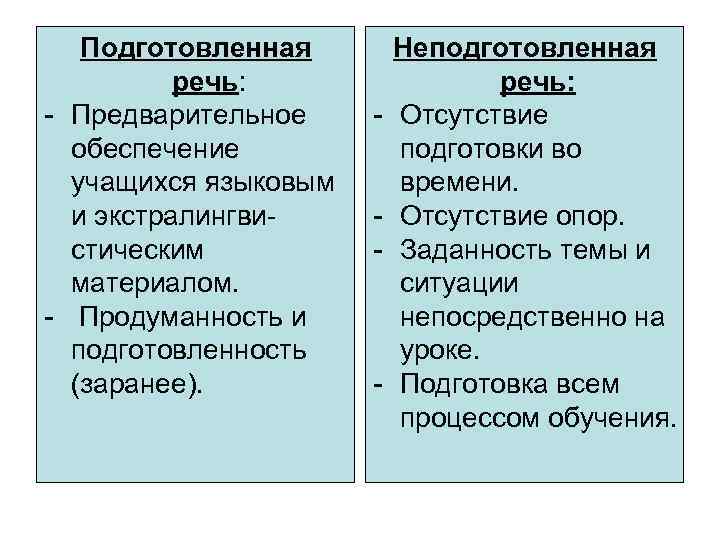 Подготовленная речь:
- Предварительное обеспечение учащихся языковым и экстралингвистическим материалом.
- Продуманность и подготовленность (заранее).

Неподготовленная речь:
- Отсутствие подготовки во времени.
- Отсутствие опор.
- Заданность темы и ситуации непосредственно на уроке.
- Подготовка всем процессом обучения.